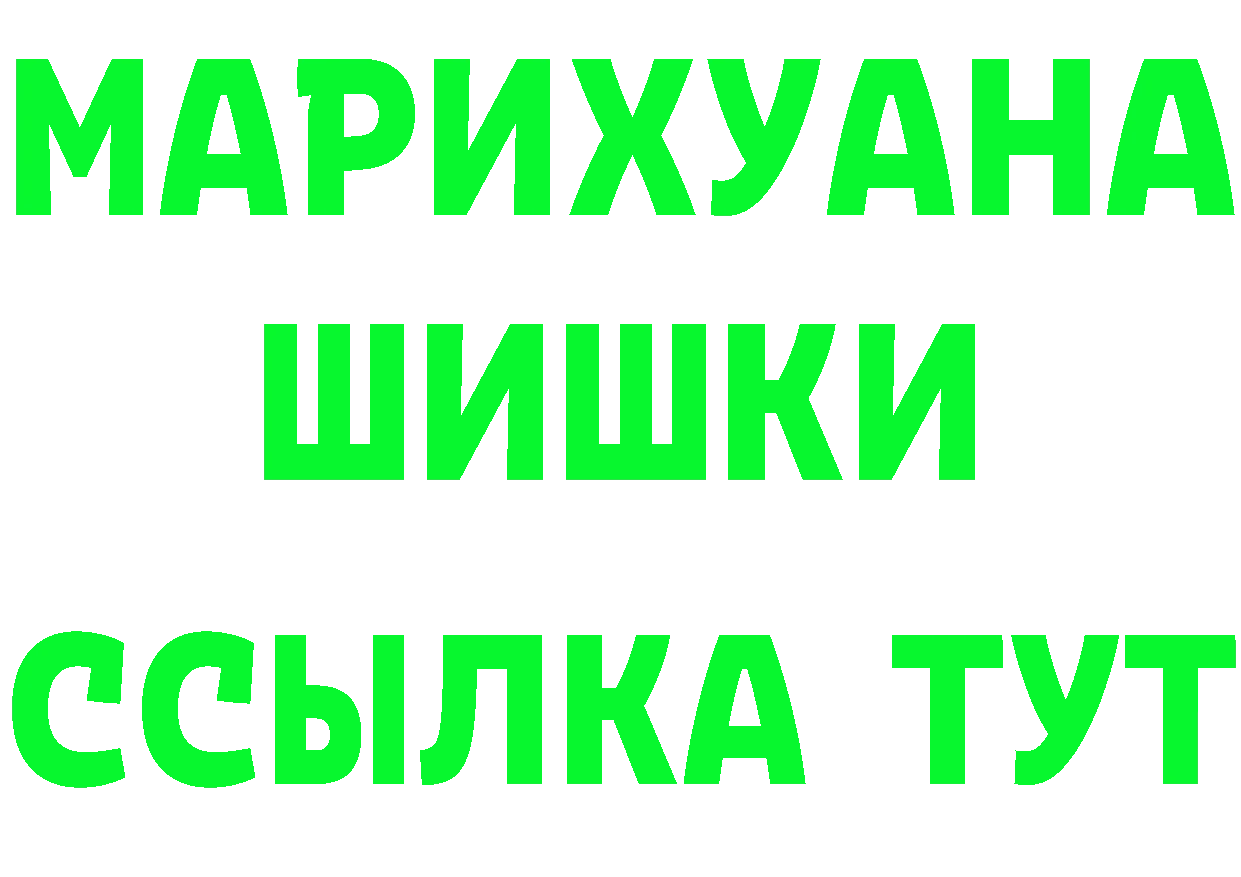 МАРИХУАНА
ШИШКИ
ССЫЛКА ТУТ